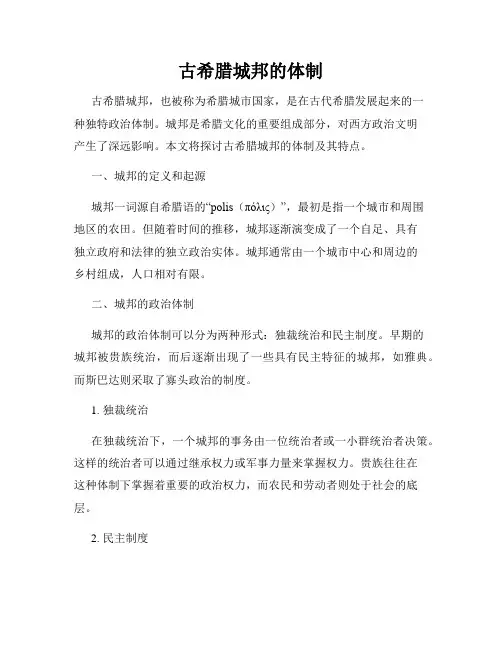 古希腊城邦的体制

古希腊城邦，也被称为希腊城市国家，是在古代希腊发展起来的一种独特政治体制。城邦是希腊文化的重要组成部分，对西方政治文明产生了深远影响。本文将探讨古希腊城邦的体制及其特点。

一、城邦的定义和起源

城邦一词源自希腊语的“polis（πόλις）”，最初是指一个城市和周围地区的农田。但随着时间的推移，城邦逐渐演变成了一个自足、具有独立政府和法律的独立政治实体。城邦通常由一个城市中心和周边的乡村组成，人口相对有限。

二、城邦的政治体制

城邦的政治体制可以分为两种形式：独裁统治和民主制度。早期的城邦被贵族统治，而后逐渐出现了一些具有民主特征的城邦，如雅典。而斯巴达则采取了寡头政治的制度。

1. 独裁统治

在独裁统治下，一个城邦的事务由一位统治者或一小群统治者决策。这样的统治者可以通过继承权力或军事力量来掌握权力。贵族往往在这种体制下掌握着重要的政治权力，而农民和劳动者则处于社会的底层。

2. 民主制度